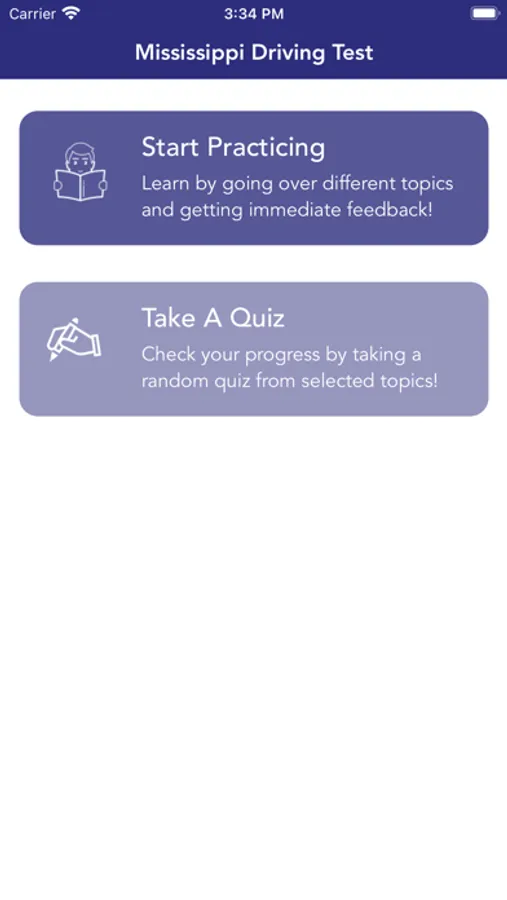 Carrier 3:34 PM

Mississippi Driving Test

Start Practicing
Learn by going over different topics and getting immediate feedback!

Take A Quiz
Check your progress by taking a random quiz from selected topics!